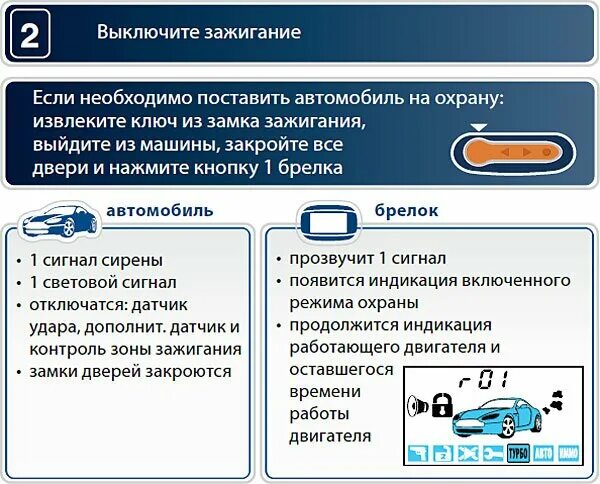 2

Выключите зажигание

Если необходимо поставить автомобиль на охрану: извлеките ключ из замка зажигания, выйдите из машины, закройте все двери и нажмите кнопку 1 брелка

автомобиль

• 1 сигнал сирены
• 1 световой сигнал
• отключатся: датчик удара, дополнит. датчик и контроль зоны зажигания
• замки дверей закроются

брелок

• прозвучит 1 сигнал
• появится индикация включенного режима охраны
• продолжится индикация работающего двигателя и оставшегося времени работы двигателя

r 01

2

ТУРБО АВТО ИММО